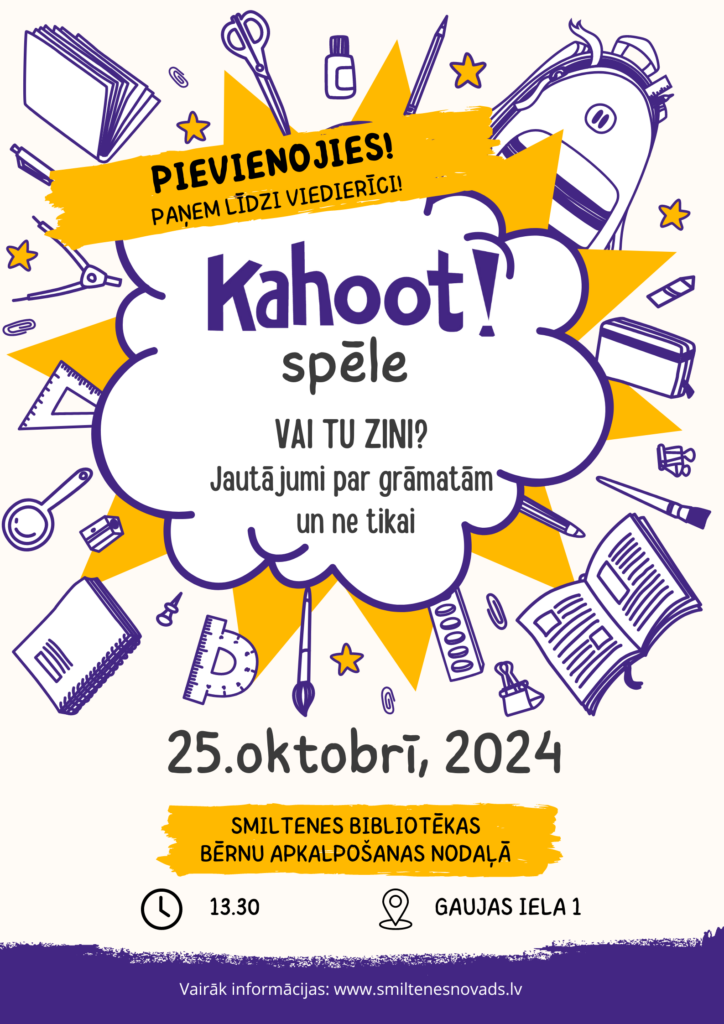 PIEVIENOJIES!
PAŅEM LĪDZI VIEDIERĪCI!

Kahoot!
spēle

VAI TU ZINI?
Jautājumi par grāmatām un ne tikai

25.oktobrī, 2024

SMILTENES BIBLIOTĒKAS
BĒRNU APKALPOŠANAS NODAĻĀ

13.30

GAUJAS IELA 1

Vairāk informācijas: www.smiltenesnovads.lv